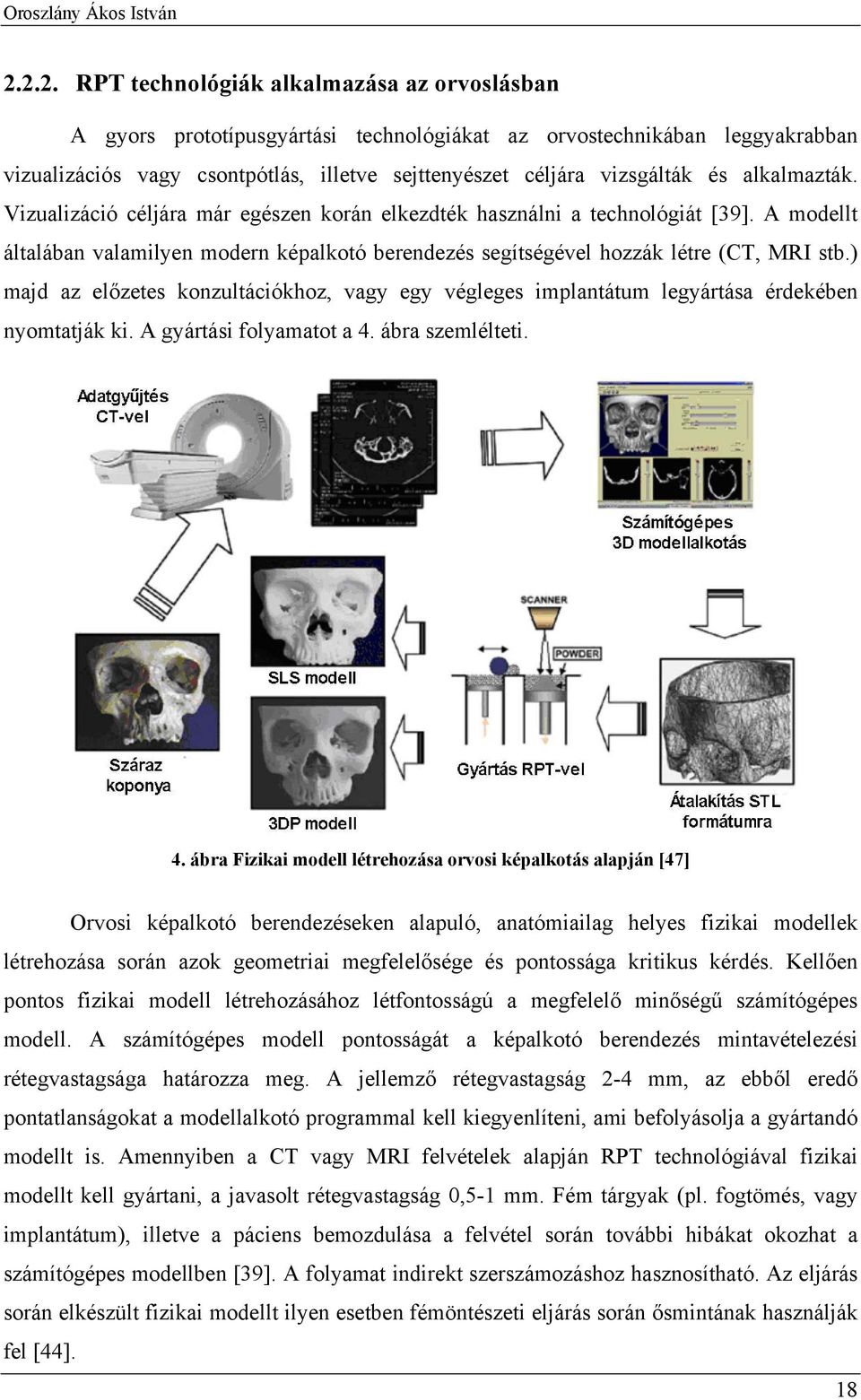 Oroszlány Ákos István

2.2.2. RPT technológiák alkalmazása az orvoslásban

A gyors prototípusgyártási technológiákat az orvostechnikában leggyakrabban vizualizációs vagy csontpótlás, illetve sejttenyészet céljára vizsgálták és alkalmazták. Vizualizáció céljára már egészen korán elkezdték használni a technológiát [39]. A modellt általában valamilyen modern képalkotó berendezés segítségével hozzák létre (CT, MRI stb.) majd az előzetes konzultációkhoz, vagy egy végleges implantátum legyártása érdekében nyomtatják ki. A gyártási folyamatot a 4. ábra szemlélteti.

Adatgyűjtés CT-vel

Számítógépes 3D modellalkotás

SCANNER

POWDER

SLS modell

Száraz koponya

Gyártás RPT-vel

Átalakítás STL formátumra

3DP modell

4. ábra Fizikai modell létrehozása orvosi képalkotás alapján [47]

Orvosi képalkotó berendezéseken alapuló, anatómiailag helyes fizikai modellek létrehozása során azok geometriai megfelelősége és pontossága kritikus kérdés. Kellően pontos fizikai modell létrehozásához létfontosságú a megfelelő minőségű számítógépes modell. A számítógépes modell pontosságát a képalkotó berendezés mintavételezési rétegvastagsága határozza meg. A jellemző rétegvastagság 2-4 mm, az ebből eredő pontatlanságokat a modellalkotó programmal kell kiegyenlíteni, ami befolyásolja a gyártandó modellt is. Amennyiben a CT vagy MRI felvételek alapján RPT technológiával fizikai modellt kell gyártani, a javasolt rétegvastagság 0,5-1 mm. Fém tárgyak (pl. fogtömés, vagy implantátum), illetve a páciens bemozdulása a felvétel során további hibákat okozhat a számítógépes modellben [39]. A folyamat indirekt szerszámozáshoz hasznosítható. Az eljárás során elkészült fizikai modellt ilyen esetben fémöntészeti eljárás során ősmintának használják fel [44].

18